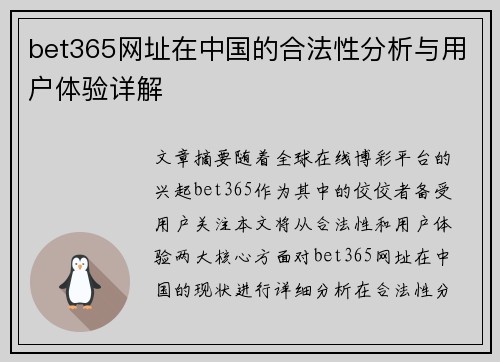 bet365网址在中国的合法性分析与用户体验详解

文章摘要随着全球在线博彩平台的兴起bet365作为其中的佼佼者备受用户关注本文将从合法性和用户体验两大核心方面对bet365网址在中国的现状进行详细分析在合法性分